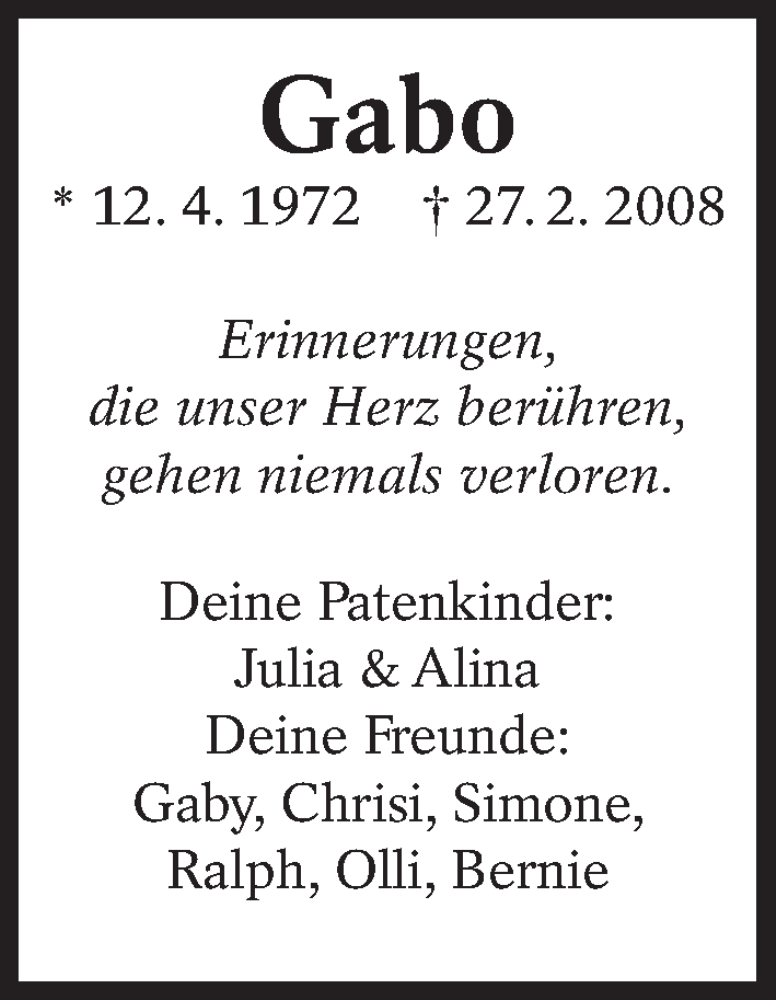 Gabo

* 12. 4. 1972 † 27. 2. 2008

Erinnerungen,
die unser Herz berühren,
gehen niemals verloren.

Deine Patenkinder:
Julia & Alina
Deine Freunde:
Gaby, Chrisi, Simone,
Ralph, Olli, Bernie